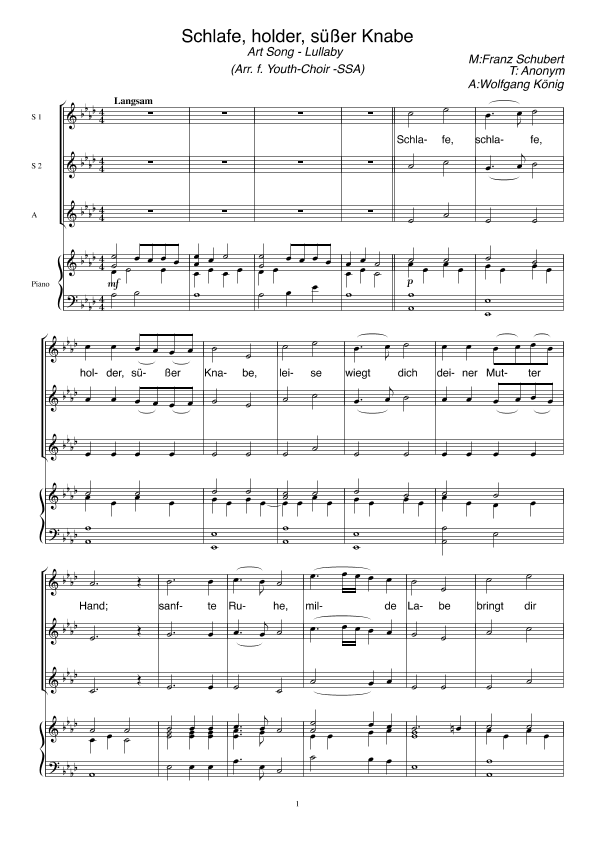 Schlafe, holder, süßer Knabe

Art Song - Lullaby

(Arr. f. Youth-Choir -SSA)

M:Franz Schubert
T: Anonym
A:Wolfgang König

Langsam

S 1

S 2

A

Piano

mf

p

Schla- fe, schla- fe,

hol- der, sü- ßer Kna- be, lei- se wiegt dich dei- ner Mut- ter

Hand; sanf- te Ru- he, mil- de La- be bringt dir

1